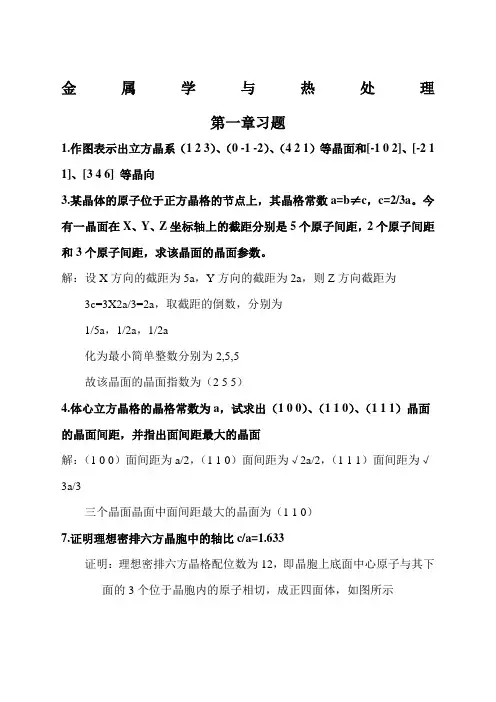 金 属 学 与 热 处 理

第一章习题

1.作图表示出立方晶系（1 2 3）、(0 -1 -2)、(4 2 1）等晶面和[-1 0 2]、[-2 1 1]、[3 4 6] 等晶向

3.某晶体的原子位于正方晶格的节点上，其晶格常数 a=b≠c，c=2/3a。今有一晶面在 X、Y、Z 坐标轴上的截距分别是 5 个原子间距，2 个原子间距和 3 个原子间距，求该晶面的晶面参数。

解：设 X 方向的截距为 5a，Y 方向的截距为 2a，则 Z 方向截距为 3c=3X2a/3=2a，取截距的倒数，分别为

1/5a，1/2a，1/2a

化为最小简单整数分别为 2,5,5

故该晶面的晶面指数为（2 5 5）

4.体心立方晶格的晶格常数为 a，试求出（1 0 0)、(1 1 0)、(1 1 1）晶面的晶面间距，并指出面间距最大的晶面

解：（1 0 0）面间距为 a/2，(1 1 0）面间距为 √2a/2，(1 1 1）面间距为 √3a/3

三个晶面晶面中面间距最大的晶面为（1 1 0）

7.证明理想密排六方晶胞中的轴比 c/a=1.633

证明：理想密排六方晶格配位数为 12，即晶胞上底面中心原子与其下面的 3 个位于晶胞内的原子相切，成正四面体，如图所示